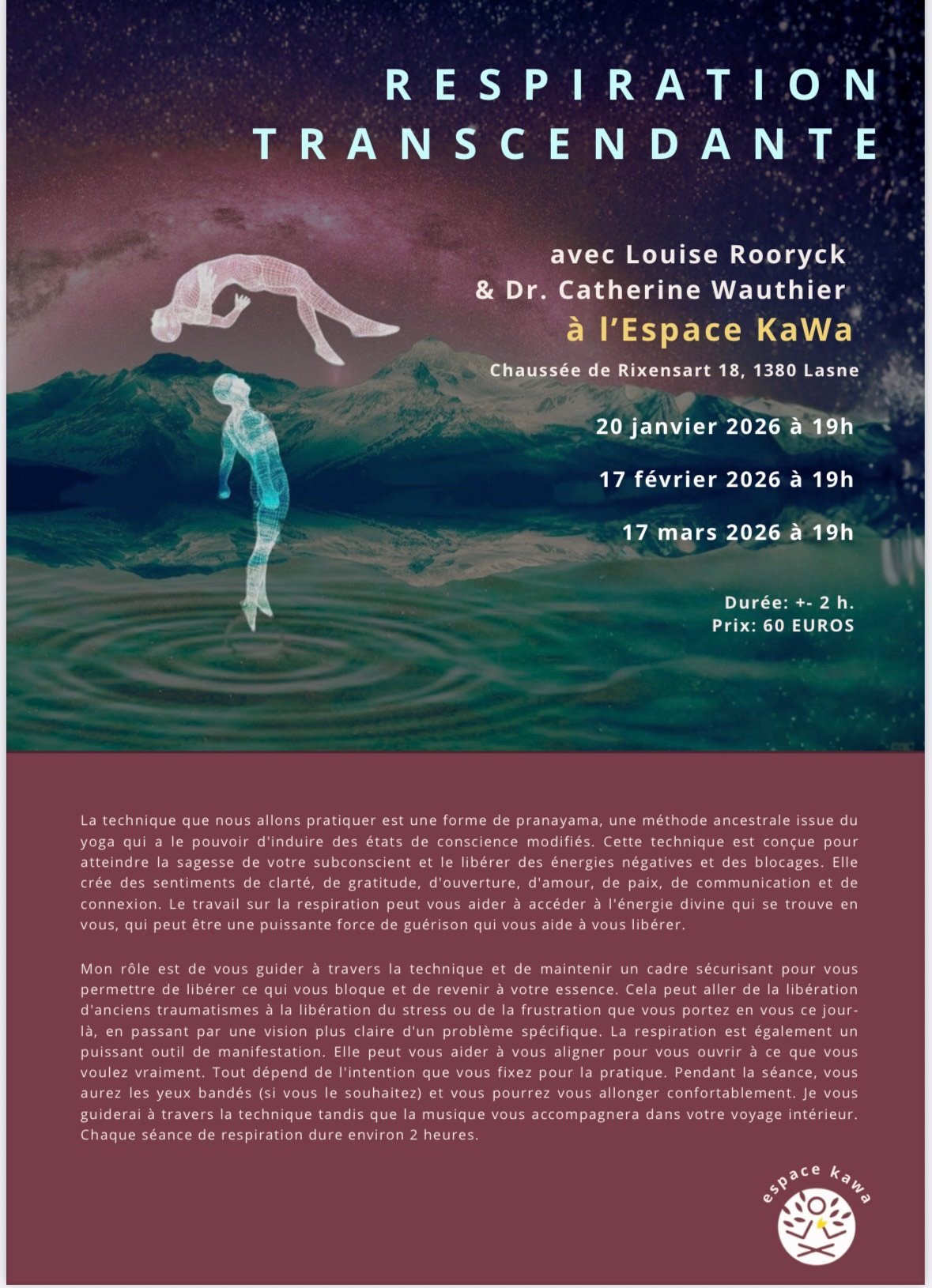 RESPIRATION TRANSCENDANTE

avec Louise Rooryck
& Dr. Catherine Wauthier
à l'Espace KaWa

Chaussée de Rixensart 18, 1380 Lasne

20 janvier 2026 à 19h

17 février 2026 à 19h

17 mars 2026 à 19h

Durée: +- 2 h.
Prix: 60 EUROS

La technique que nous allons pratiquer est une forme de pranayama, une méthode ancestrale issue du yoga qui a le pouvoir d'induire des états de conscience modifiés. Cette technique est conçue pour atteindre la sagesse de votre subconscient et le libérer des énergies négatives et des blocages. Elle crée des sentiments de clarté, de gratitude, d'ouverture, d'amour, de paix, de communication et de connexion. Le travail sur la respiration peut vous aider à accéder à l'énergie divine qui se trouve en vous, qui peut être une puissante force de guérison qui vous aide à vous libérer.

Mon rôle est de vous guider à travers la technique et de maintenir un cadre sécurisant pour vous permettre de libérer ce qui vous bloque et de revenir à votre essence. Cela peut aller de la libération d'anciens traumatismes à la libération du stress ou de la frustration que vous portez en vous ce jour-là, en passant par une vision plus claire d'un problème spécifique. La respiration est également un puissant outil de manifestation. Elle peut vous aider à vous aligner pour vous ouvrir à ce que vous voulez vraiment. Tout dépend de l'intention que vous fixez pour la pratique. Pendant la séance, vous aurez les yeux bandés (si vous le souhaitez) et vous pourrez vous allonger confortablement. Je vous guiderai à travers la technique tandis que la musique vous accompagnera dans votre voyage intérieur. Chaque séance de respiration dure environ 2 heures.

espace kawa